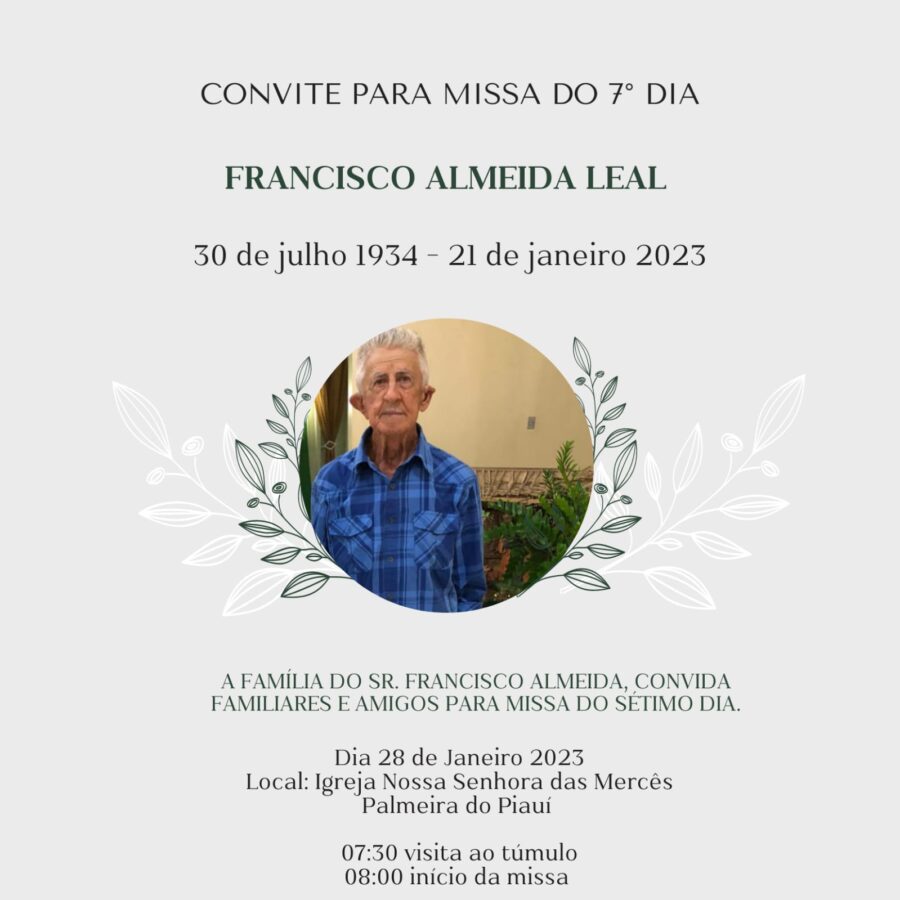 CONVITE PARA MISSA DO 7° DIA

FRANCISCO ALMEIDA LEAL

30 de julho 1934 - 21 de janeiro 2023

A FAMÍLIA DO SR. FRANCISCO ALMEIDA, CONVIDA FAMILIARES E AMIGOS PARA MISSA DO SÉTIMO DIA.

Dia 28 de Janeiro 2023
Local: Igreja Nossa Senhora das Mercês
Palmeira do Piauí

07:30 visita ao túmulo
08:00 início da missa